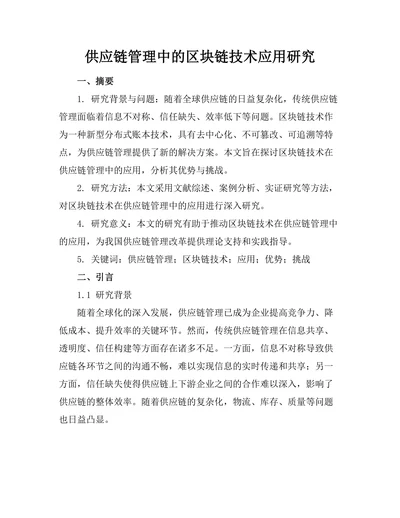 供应链管理中的区块链技术应用研究

一、摘要

1. 研究背景与问题：随着全球供应链的日益复杂化，传统供应链管理面临着信息不对称、信任缺失、效率低下等问题。区块链技术作为一种新型分布式账本技术，具有去中心化、不可篡改、可追溯等特点，为供应链管理提供了新的解决方案。本文旨在探讨区块链技术在供应链管理中的应用，分析其优势与挑战。

2. 研究方法：本文采用文献综述、案例分析、实证研究等方法，对区块链技术在供应链管理中的应用进行深入研究。

4. 研究意义：本文的研究有助于推动区块链技术在供应链管理中的应用，为我国供应链管理改革提供理论支持和实践指导。

5. 关键词：供应链管理；区块链技术；应用；优势；挑战

二、引言

1.1 研究背景

随着全球化的深入发展，供应链管理已成为企业提高竞争力、降低成本、提升效率的关键环节。然而，传统供应链管理在信息共享、透明度、信任构建等方面存在诸多不足。一方面，信息不对称导致供应链各环节之间的沟通不畅，难以实现信息的实时传递和共享；另一方面，信任缺失使得供应链上下游企业之间的合作难以深入，影响了供应链的整体效率。随着供应链的复杂化，物流、库存、质量等问题也日益凸显。